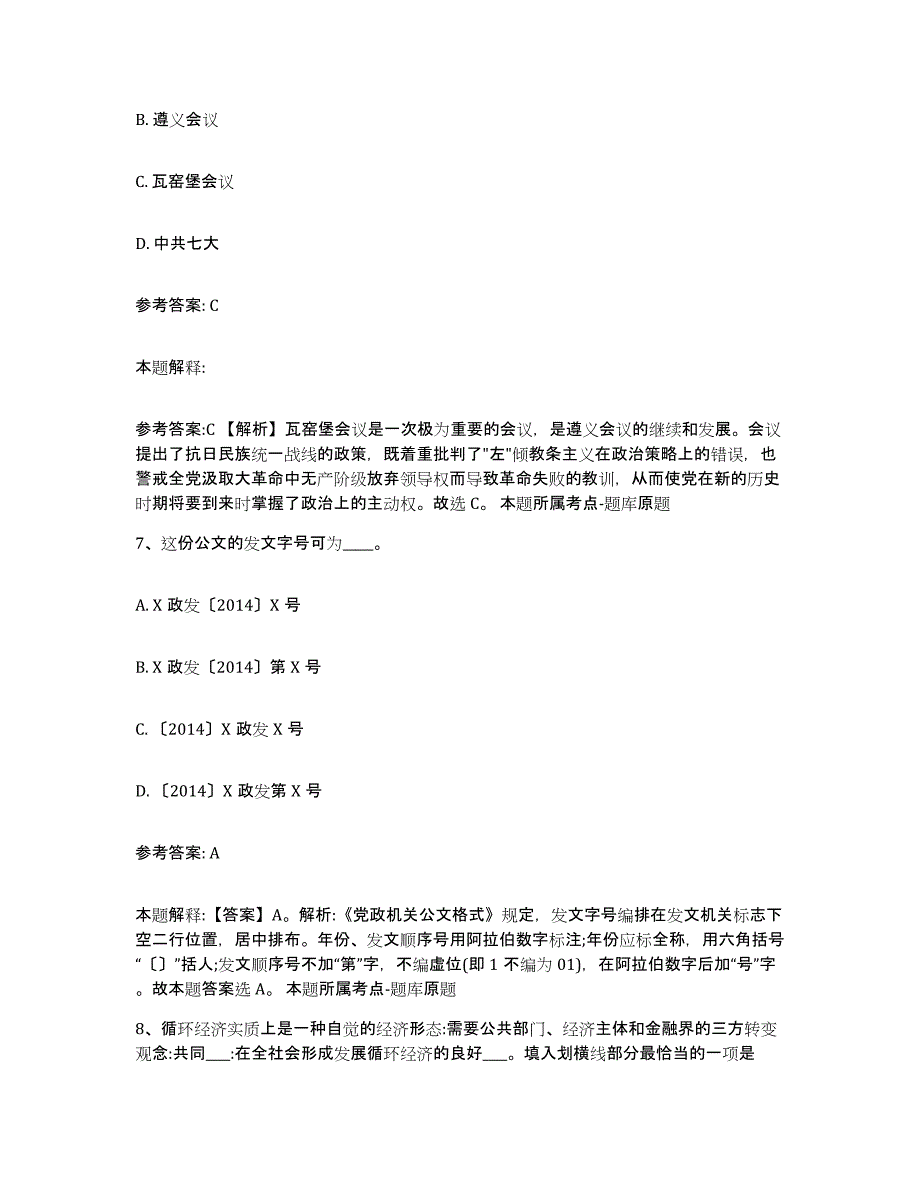 B. 遵义会议

C. 瓦窑堡会议

D. 中共七大

参考答案: C

本题解释:

参考答案:C 【解析】瓦窑堡会议是一次极为重要的会议，是遵义会议的继续和发展。会议提出了抗日民族统一战线的政策，既着重批判了"左"倾教条主义在政治策略上的错误，也警戒全党汲取大革命中无产阶级放弃领导权而导致革命失败的教训，从而使党在新的历史时期将要到来时掌握了政治上的主动权。故选 C。 本题所属考点-题库原题

7、这份公文的发文字号可为____。

A. X 政发〔2014〕X 号

B. X 政发〔2014〕第 X 号

C. 〔2014〕X 政发 X 号

D. 〔2014〕X 政发第 X 号

参考答案: A

本题解释:【答案】A。解析:《党政机关公文格式》规定，发文字号编排在发文机关标志下空二行位置，居中排布。年份、发文顺序号用阿拉伯数字标注;年份应标全称，用六角括号“〔〕”括人;发文顺序号不加“第”字，不编虚位(即 1 不编为 01)，在阿拉伯数字后加“号”字。故本题答案选 A。 本题所属考点-题库原题

8、循环经济实质上是一种自觉的经济形态:需要公共部门、经济主体和金融界的三方转变观念:共同___:在全社会形成发展循环经济的良好___。填入划横线部分最恰当的一项是